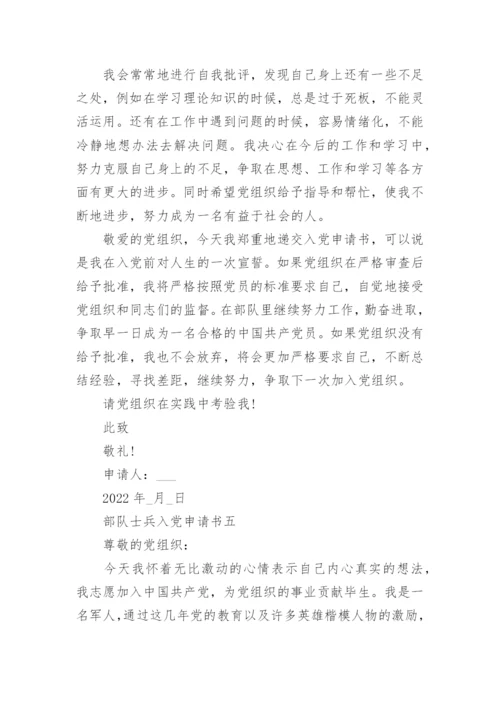 我会常常地进行自我批评，发现自己身上还有一些不足之处，例如在学习理论知识的时候，总是过于死板，不能灵活运用。还有在工作中遇到问题的时候，容易情绪化，不能冷静地想办法去解决问题。我决心在今后的工作和学习中，努力克服自己身上的不足，争取在思想、工作和学习等各方面有更大的进步。同时希望党组织给予指导和帮忙，使我不断地进步，努力成为一名有益于社会的人。

敬爱的党组织，今天我郑重地递交入党申请书，可以说是我在入党前对人生的一次宣誓。如果党组织在严格审查后给予批准，我将严格按照党员的标准要求自己，自觉地接受党组织和同志们的监督。在部队里继续努力工作，勤奋进取，争取早一日成为一名合格的中国共产党员。如果党组织没有给予批准，我也不会放弃，将会更加严格要求自己，不断总结经验，寻找差距，继续努力，争取下一次加入党组织。

请党组织在实践中考验我！

此致

敬礼！

申请人：___

2022 年_月_日

部队士兵入党申请书五

尊敬的党组织：

今天我怀着无比激动的心情表示自己内心真实的想法，我志愿加入中国共产党，为党组织的事业贡献毕生。我是一名军人，通过这几年党的教育以及许多英雄楷模人物的激励，